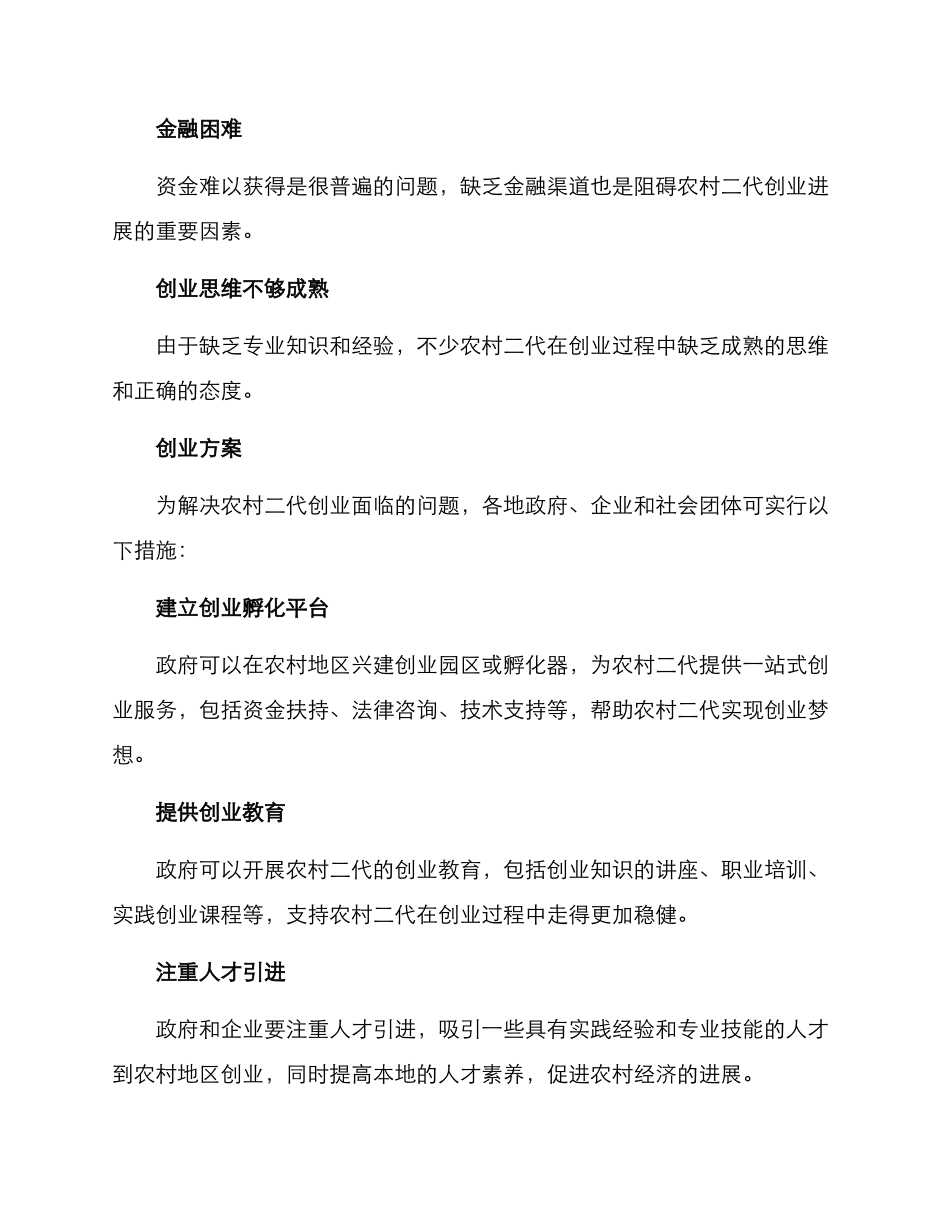 金融困难

资金难以获得是很普遍的问题，缺乏金融渠道也是阻碍农村二代创业进展的重要因素。

创业思维不够成熟

由于缺乏专业知识和经验，不少农村二代在创业过程中缺乏成熟的思维和正确的态度。

创业方案

为解决农村二代创业面临的问题，各地政府、企业和社会团体可实行以下措施：

建立创业孵化平台

政府可以在农村地区兴建创业园区或孵化器，为农村二代提供一站式创业服务，包括资金扶持、法律咨询、技术支持等，帮助农村二代实现创业梦想。

提供创业教育

政府可以开展农村二代的创业教育，包括创业知识的讲座、职业培训、实践创业课程等，支持农村二代在创业过程中走得更加稳健。

注重人才引进

政府和企业要注重人才引进，吸引一些具有实践经验和专业技能的人才到农村地区创业，同时提高本地的人才素养，促进农村经济的进展。